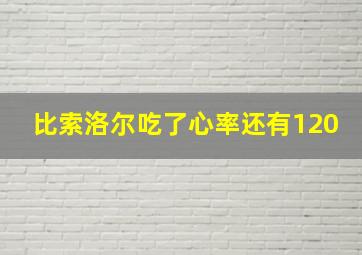 比索洛尔吃了心率还有120